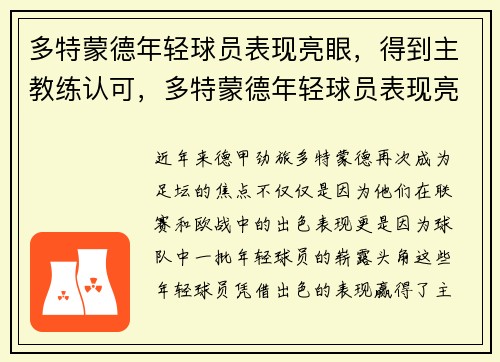 多特蒙德年轻球员表现亮眼，得到主教练认可，多特蒙德年轻球员表现亮

近年来德甲劲旅多特蒙德再次成为足坛的焦点不仅仅是因为他们在联赛和欧战中的出色表现更是因为球队中一批年轻球员的崭露头角这些年轻球员凭借出色的表现赢得了主